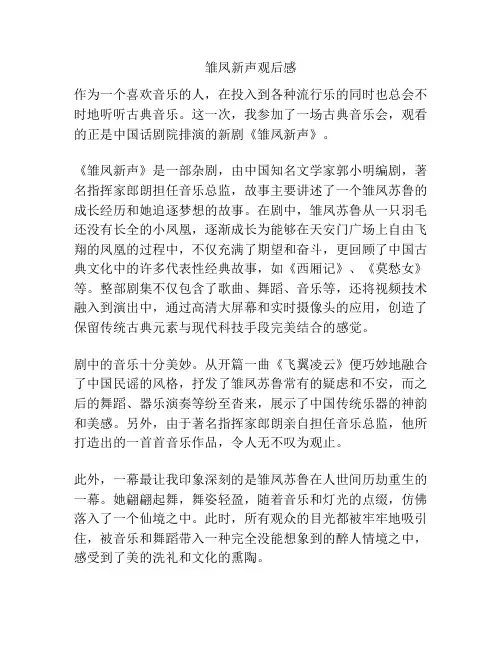 雏凤新声观后感

作为一个喜欢音乐的人，在投入到各种流行乐的同时也总会不时地听听古典音乐。这一次，我参加了一场古典音乐会，观看的正是中国话剧院排演的新剧《雏凤新声》。

《雏凤新声》是一部杂剧，由中国知名文学家郭小明编剧，著名指挥家郎朗担任音乐总监，故事主要讲述了一个雏凤苏鲁的成长经历和她追逐梦想的故事。在剧中，雏凤苏鲁从一只羽毛还没有长全的小凤凰，逐渐成长为能够在天安门广场上自由飞翔的凤凰的过程中，不仅充满了期望和奋斗，更回顾了中国古典文化中的许多代表性经典故事，如《西厢记》、《莫愁女》等。整部剧集不仅包含了歌曲、舞蹈、音乐等，还将视频技术融入到演出中，通过高清大屏幕和实时摄像头的应用，创造了保留传统古典元素与现代科技手段完美结合的感觉。

剧中的音乐十分美妙。从开篇一曲《飞翼凌云》便巧妙地融合了中国民谣的风格，抒发了雏凤苏鲁常有的疑虑和不安，而之后的舞蹈、器乐演奏等纷至沓来，展示了中国传统乐器的神韵和美感。另外，由于著名指挥家郎朗亲自担任音乐总监，他所打造出的一首首音乐作品，令人无不叹为观止。

此外，一幕最让我印象深刻的是雏凤苏鲁在人世间历劫重生的一幕。她翩翩起舞，舞姿轻盈，随着音乐和灯光的点缀，仿佛落入了一个仙境之中。此时，所有观众的目光都被牢牢地吸引住，被音乐和舞蹈带入一种完全没能想象到的醉人情境之中，感受到了美的洗礼和文化的熏陶。